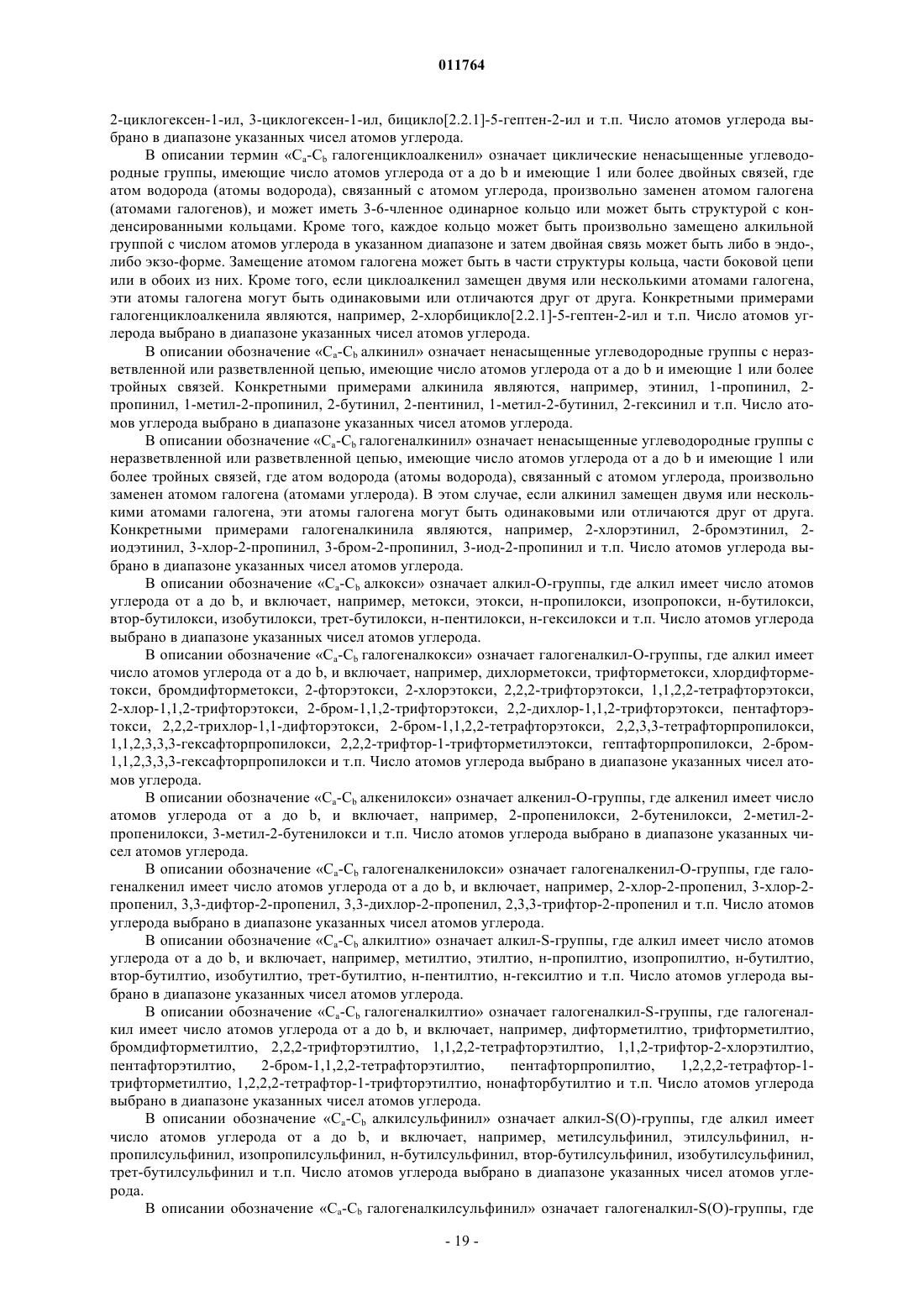 011764

2-циклогексен-1-ил, 3-циклогексен-1-ил, бицикло[2.2.1]-5-гептен-2-ил и т.п. Число атомов углерода выбрано в диапазоне указанных чисел атомов углерода.

В описании термин «$C_a$-$C_b$ галогенциклоалкенил» означает циклические ненасыщенные углеводородные группы, имеющие число атомов углерода от a до b и имеющие 1 или более двойных связей, где атом водорода (атомы водорода), связанный с атомом углерода, произвольно заменен атомом галогена (атомами галогенов), и может иметь 3-6-членное одинарное кольцо или может быть структурой с конденсированными кольцами. Кроме того, каждое кольцо может быть произвольно замещено алкильной группой с числом атомов углерода в указанном диапазоне и затем двойная связь может быть либо в эндо-, либо экзо-форме. Замещение атомом галогена может быть в части структуры кольца, части боковой цепи или в обоих из них. Кроме того, если циклоалкенил замещен двумя или несколькими атомами галогена, эти атомы галогена могут быть одинаковыми или отличаются друг от друга. Конкретными примерами галогенциклоалкенила являются, например, 2-хлорбицикло[2.2.1]-5-гептен-2-ил и т.п. Число атомов углерода выбрано в диапазоне указанных чисел атомов углерода.

В описании обозначение «$C_a$-$C_b$ алкинил» означает ненасыщенные углеводородные группы с неразветвленной или разветвленной цепью, имеющие число атомов углерода от a до b и имеющие 1 или более тройных связей. Конкретными примерами алкинила являются, например, этинил, 1-пропинил, 2-пропинил, 1-метил-2-пропинил, 2-бутинил, 2-пентинил, 1-метил-2-бутинил, 2-гексинил и т.п. Число атомов углерода выбрано в диапазоне указанных чисел атомов углерода.

В описании обозначение «$C_a$-$C_b$ галогеналкинил» означает ненасыщенные углеводородные группы с неразветвленной или разветвленной цепью, имеющие число атомов углерода от a до b и имеющие 1 или более тройных связей, где атом водорода (атомы водорода), связанный с атомом углерода, произвольно заменен атомом галогена (атомами углерода). В этом случае, если алкинил замещен двумя или несколькими атомами галогена, эти атомы галогена могут быть одинаковыми или отличаются друг от друга. Конкретными примерами галогеналкинила являются, например, 2-хлорэтинил, 2-бромэтинил, 2-иодэтинил, 3-хлор-2-пропинил, 3-бром-2-пропинил, 3-иод-2-пропинил и т.п. Число атомов углерода выбрано в диапазоне указанных чисел атомов углерода.

В описании обозначение «$C_a$-$C_b$ алкокси» означает алкил-O-группы, где алкил имеет число атомов углерода от a до b, и включает, например, метокси, этокси, н-пропилокси, изопропокси, н-бутилокси, втор-бутилокси, изобутилокси, трет-бутилокси, н-пентилокси, н-гексилокси и т.п. Число атомов углерода выбрано в диапазоне указанных чисел атомов углерода.

В описании обозначение «$C_a$-$C_b$ галогеналкокси» означает галогеналкил-O-группы, где алкил имеет число атомов углерода от a до b, и включает, например, дихлорметокси, трифторметокси, хлордифторметокси, бромдифторметокси, 2-фторэтокси, 2-хлорэтокси, 2,2,2-трифторэтокси, 1,1,2,2-тетрафторэтокси, 2-хлор-1,1,2-трифторэтокси, 2-бром-1,1,2-трифторэтокси, 2,2-дихлор-1,1,2-трифторэтокси, пентафторэтокси, 2,2,2-трихлор-1,1-дифторэтокси, 2-бром-1,1,2,2-тетрафторэтокси, 2,2,3,3-тетрафторпропилокси, 1,1,2,3,3,3-гексафторпропилокси, 2,2,2-трифтор-1-трифторметилэтокси, гептафторпропилокси, 2-бром-1,1,2,3,3,3-гексафторпропилокси и т.п. Число атомов углерода выбрано в диапазоне указанных чисел атомов углерода.

В описании обозначение «$C_a$-$C_b$ алкенилокси» означает алкенил-O-группы, где алкенил имеет число атомов углерода от a до b, и включает, например, 2-пропенилокси, 2-бутенилокси, 2-метил-2-пропенилокси, 3-метил-2-бутенилокси и т.п. Число атомов углерода выбрано в диапазоне указанных чисел атомов углерода.

В описании обозначение «$C_a$-$C_b$ галогеналкенилокси» означает галогеналкенил-O-группы, где галогеналкенил имеет число атомов углерода от a до b, и включает, например, 2-хлор-2-пропенил, 3-хлор-2-пропенил, 3,3-дифтор-2-пропенил, 3,3-дихлор-2-пропенил, 2,3,3-трифтор-2-пропенил и т.п. Число атомов углерода выбрано в диапазоне указанных чисел атомов углерода.

В описании обозначение «$C_a$-$C_b$ алкилтио» означает алкил-S-группы, где алкил имеет число атомов углерода от a до b, и включает, например, метилтио, этилтио, н-пропилтио, изопропилтио, н-бутилтио, втор-бутилтио, изобутилтио, трет-бутилтио, н-пентилтио, н-гексилтио и т.п. Число атомов углерода выбрано в диапазоне указанных чисел атомов углерода.

В описании обозначение «$C_a$-$C_b$ галогеналкилтио» означает галогеналкил-S-группы, где галогеналкил имеет число атомов углерода от a до b, и включает, например, дифторметилтио, трифторметилтио, бромдифторметилтио, 2,2,2-трифторэтилтио, 1,1,2,2-тетрафторэтилтио, 1,1,2-трифтор-2-хлорэтилтио, пентафторэтилтио, 2-бром-1,1,2,2-тетрафторэтилтио, пентафторпропилтио, 1,2,2,2-тетрафтор-1-трифторметилтио, 1,2,2,2-тетрафтор-1-трифторэтилтио, нонафторбутилтио и т.п. Число атомов углерода выбрано в диапазоне указанных чисел атомов углерода.

В описании обозначение «$C_a$-$C_b$ алкилсульфинил» означает алкил-S(O)-группы, где алкил имеет число атомов углерода от a до b, и включает, например, метилсульфинил, этилсульфинил, н-пропилсульфинил, изопропилсульфинил, н-бутилсульфинил, втор-бутилсульфинил, изобутилсульфинил, трет-бутилсульфинил и т.п. Число атомов углерода выбрано в диапазоне указанных чисел атомов углерода.

В описании обозначение «$C_a$-$C_b$ галогеналкилсульфинил» означает галогеналкил-S(O)-группы, где

- 19 -